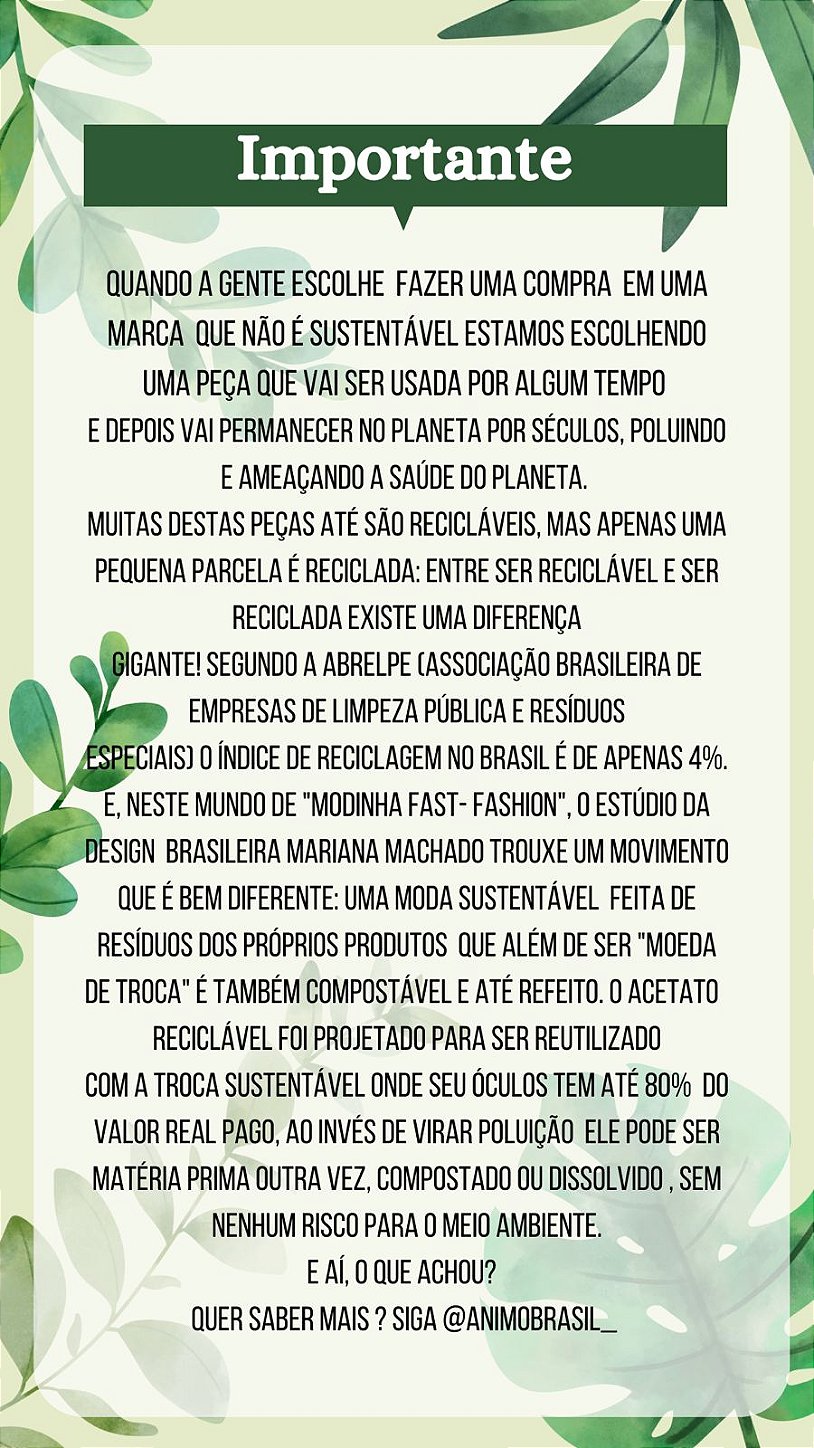 Importante

QUANDO A GENTE ESCOLHE FAZER UMA COMPRA EM UMA MARCA QUE NÃO É SUSTENTÁVEL ESTAMOS ESCOLHENDO UMA PEÇA QUE VAI SER USADA POR ALGUM TEMPO E DEPOIS VAI PERMANECER NO PLANETA POR SÉCULOS, POLUINDO E AMEAÇANDO A SAÚDE DO PLANETA.
MUITAS DESTAS PEÇAS ATÉ SÃO RECICLÁVEIS, MAS APENAS UMA PEQUENA PARCELA É RECICLADA: ENTRE SER RECICLÁVEL E SER RECICLADA EXISTE UMA DIFERENÇA GIGANTE! SEGUNDO A ABRELPE (ASSOCIAÇÃO BRASILEIRA DE EMPRESAS DE LIMPEZA PÚBLICA E RESÍDUOS ESPECIAIS) O ÍNDICE DE RECICLAGEM NO BRASIL É DE APENAS 4%.
E, NESTE MUNDO DE "MODINHA FAST- FASHION", O ESTÚDIO DA DESIGN BRASILEIRA MARIANA MACHADO TROUXE UM MOVIMENTO QUE É BEM DIFERENTE: UMA MODA SUSTENTÁVEL FEITA DE RESÍDUOS DOS PRÓPRIOS PRODUTOS QUE ALÉM DE SER "MOEDA DE TROCA" É TAMBÉM COMPOSTÁVEL E ATÉ REFEITO. O ACETATO RECICLÁVEL FOI PROJETADO PARA SER REUTILIZADO COM A TROCA SUSTENTÁVEL ONDE SEU ÓCULOS TEM ATÉ 80% DO VALOR REAL PAGO, AO INVÉS DE VIRAR POLUIÇÃO ELE PODE SER MATÉRIA PRIMA OUTRA VEZ, COMPOSTADO OU DISSOLVIDO , SEM NENHUM RISCO PARA O MEIO AMBIENTE.
E AÍ, O QUE ACHOU?
QUER SABER MAIS ? SIGA @ANIMOBRASIL_